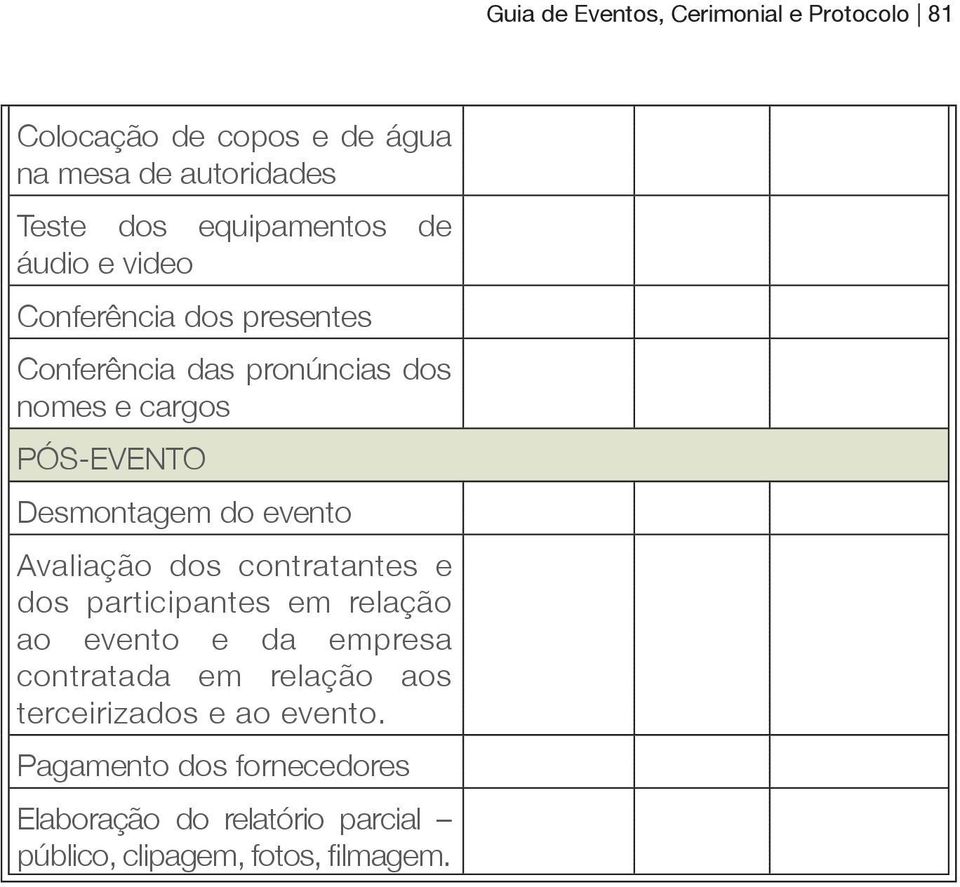 Guia de Eventos, Cerimonial e Protocolo | 81

| | | | |
|---|---|---|---|
| Colocação de copos e de água na mesa de autoridades | | | |
| Teste dos equipamentos de áudio e video | | | |
| Conferência dos presentes | | | |
| Conferência das pronúncias dos nomes e cargos | | | |
| PÓS-EVENTO | | | |
| Desmontagem do evento | | | |
| Avaliação dos contratantes e dos participantes em relação ao evento e da empresa contratada em relação aos terceirizados e ao evento. | | | |
| Pagamento dos fornecedores | | | |
| Elaboração do relatório parcial – público, clipagem, fotos, filmagem. | | | |